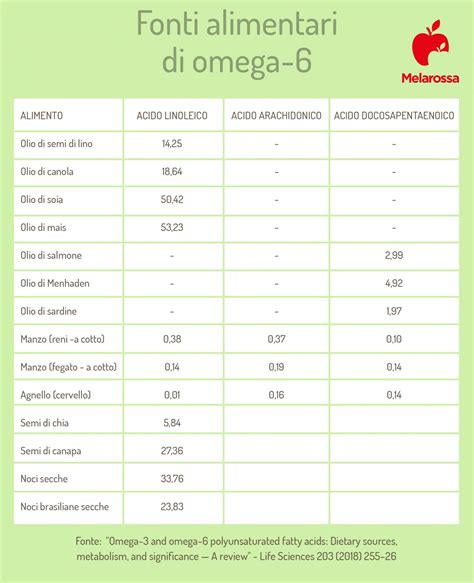 Fonti alimentari di omega-6

Melarossa

| ALIMENTO | ACIDO LINOLEICO | ACIDO ARACHIDONICO | ACIDO DOCOSAPENTAENOICO |
|---|---|---|---|
| Olio di semi di lino | 14,25 | - | - |
| Olio di canola | 18,64 | - | - |
| Olio di soia | 50,42 | - | - |
| Olio di mais | 53,23 | - | - |
| Olio di salmone | - | - | 2,99 |
| Olio di Menhaden | - | - | 4,92 |
| Olio di sardine | - | - | 1,97 |
| Manzo (reni -a cotto) | 0,38 | 0,37 | 0,10 |
| Manzo (fegato - a cotto) | 0,14 | 0,19 | 0,14 |
| Agnello (cervello) | 0,01 | 0,16 | 0,14 |
| Semi di chia | 5,84 | | |
| Semi di canapa | 27,36 | | |
| Noci secche | 33,76 | | |
| Noci brasiliane secche | 23,83 | | |

Fonte: "Omega-3 and omega-6 polyunsaturated fatty acids: Dietary sources, metabolism, and significance — A review" - Life Sciences 203 (2018) 255-26